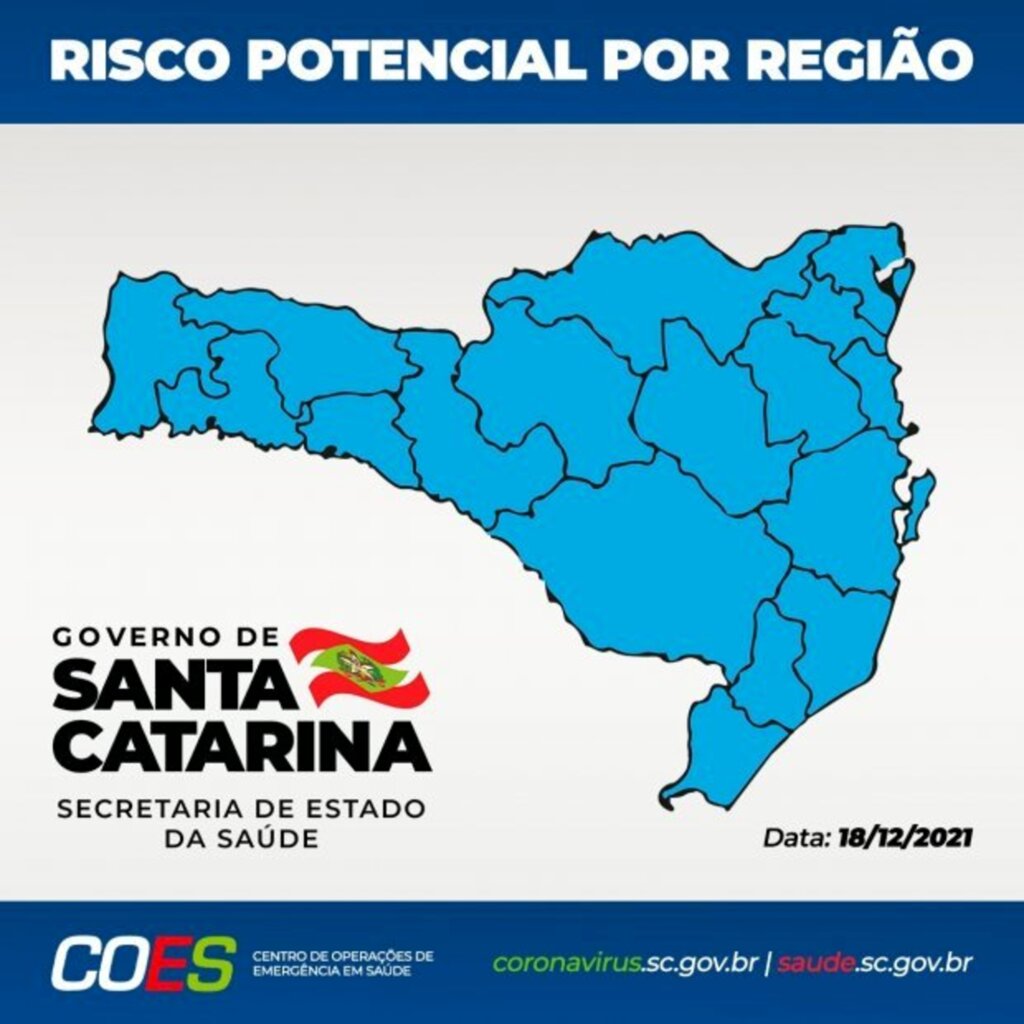 RISCO POTENCIAL POR REGIÃO

GOVERNO DE
SANTA
CATARINA
SECRETARIA DE ESTADO
DA SAÚDE

Data: 18/12/2021

COES CENTRO DE OPERAÇÕES DE EMERGÊNCIA EM SAÚDE

coronavirus.sc.gov.br | saude.sc.gov.br